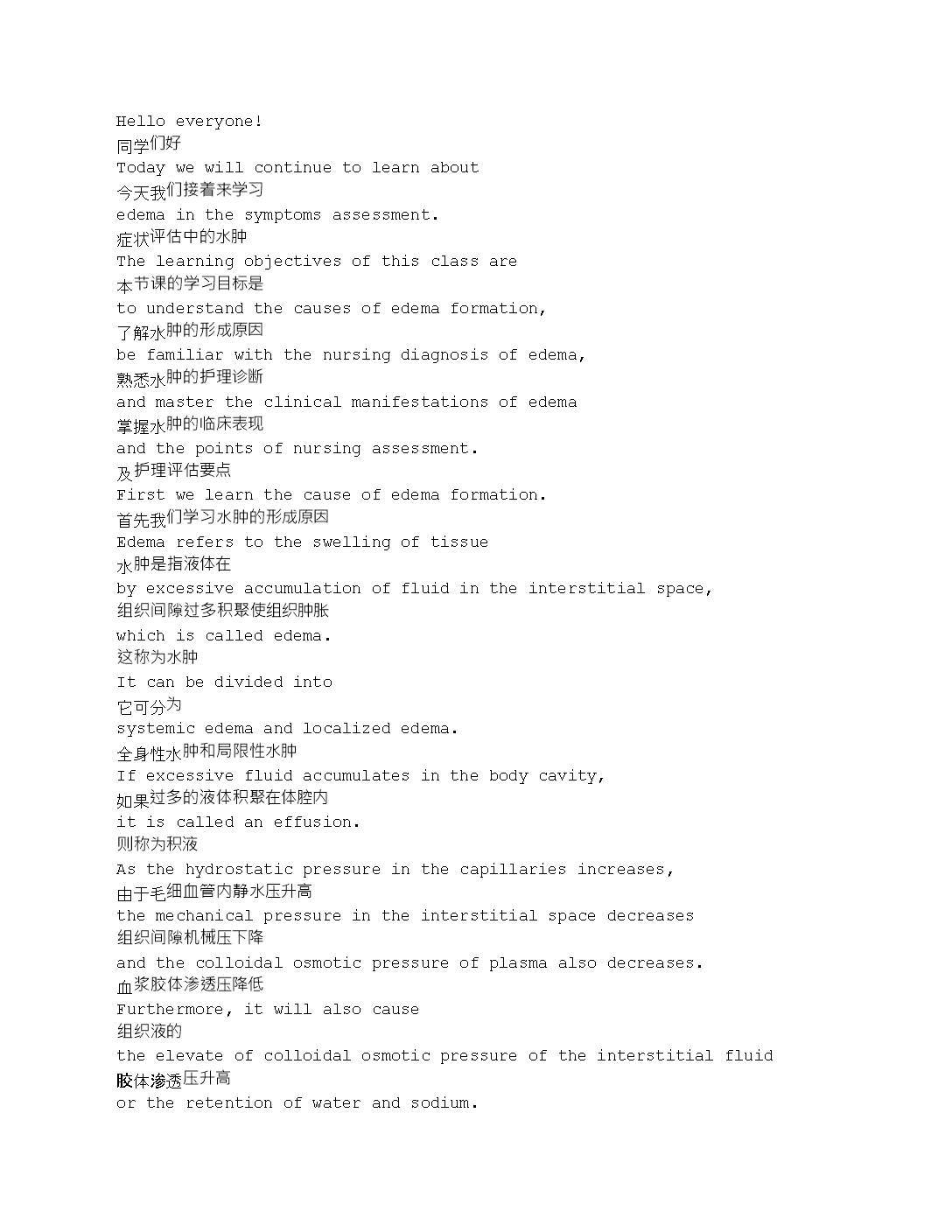 Hello everyone!
同学们好
Today we will continue to learn about
今天我们接着来学习
edema in the symptoms assessment.
症状评估中的水肿
The learning objectives of this class are
本节课的学习目标是
to understand the causes of edema formation,
了解水肿的形成原因
be familiar with the nursing diagnosis of edema,
熟悉水肿的护理诊断
and master the clinical manifestations of edema
掌握水肿的临床表现
and the points of nursing assessment.
及护理评估要点
First we learn the cause of edema formation.
首先我们学习水肿的形成原因
Edema refers to the swelling of tissue
水肿是指液体在
by excessive accumulation of fluid in the interstitial space,
组织间隙过多积聚使组织肿胀
which is called edema.
这称为水肿
It can be divided into
它可分为
systemic edema and localized edema.
全身性水肿和局限性水肿
If excessive fluid accumulates in the body cavity,
如果过多的液体积聚在体腔内
it is called an effusion.
则称为积液
As the hydrostatic pressure in the capillaries increases,
由于毛细血管内静水压升高
the mechanical pressure in the interstitial space decreases
组织间隙机械压下降
and the colloidal osmotic pressure of plasma also decreases.
血浆胶体渗透压降低
Furthermore, it will also cause
组织液的
the elevate of colloidal osmotic pressure of the interstitial fluid
胶体渗透压升高
or the retention of water and sodium.